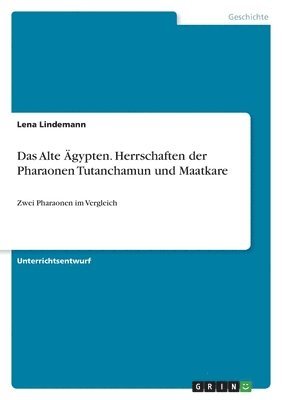 Geschichte

Lena Lindemann

Das Alte Ägypten. Herrschaften der Pharaonen Tutanchamun und Maatkare

Zwei Pharaonen im Vergleich

Unterrichtsentwurf

GRIN